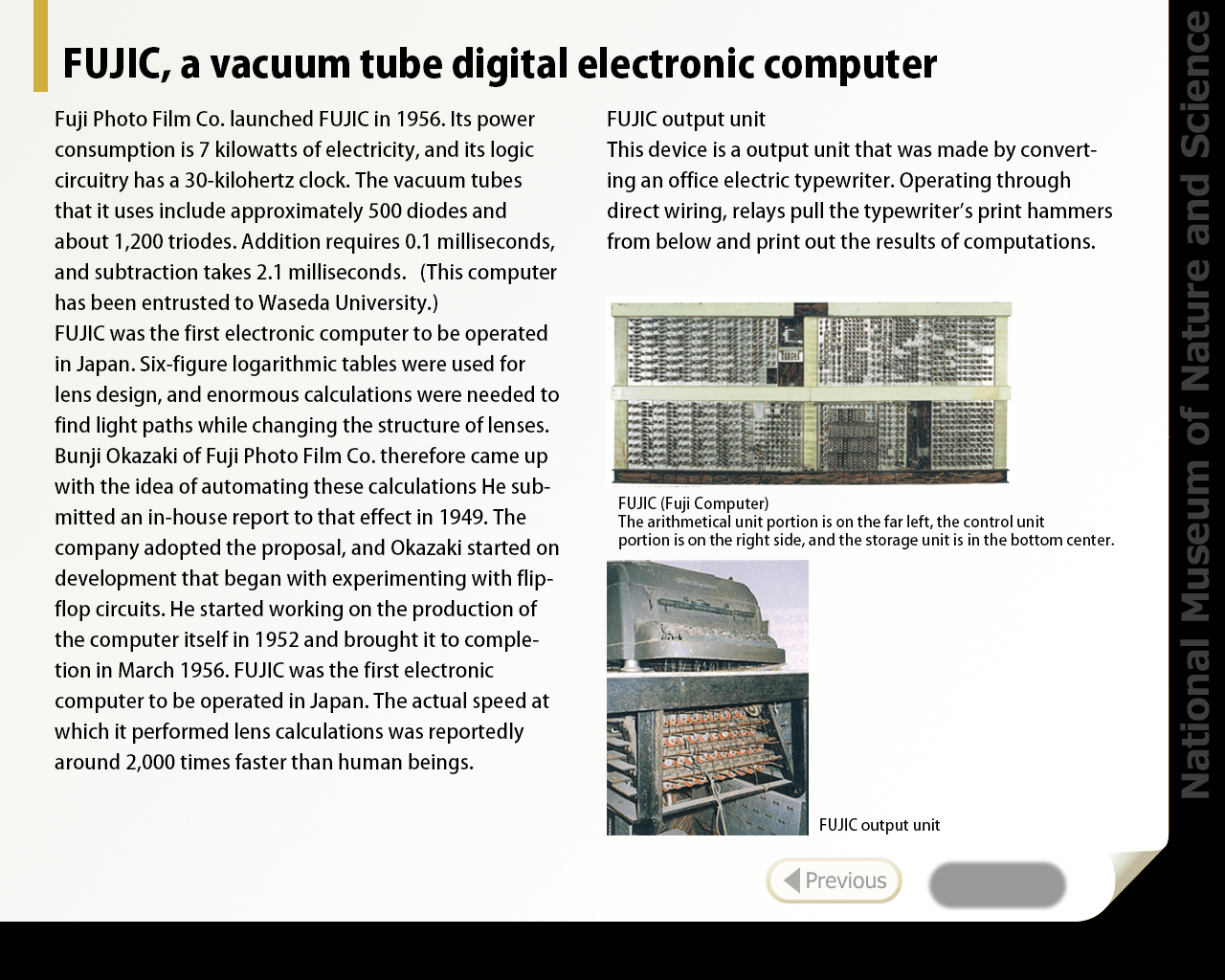 FUJIC, a vacuum tube digital electronic computer

Fuji Photo Film Co. launched FUJIC in 1956. Its power consumption is 7 kilowatts of electricity, and its logic circuitry has a 30-kilohertz clock. The vacuum tubes that it uses include approximately 500 diodes and about 1,200 triodes. Addition requires 0.1 milliseconds, and subtraction takes 2.1 milliseconds. (This computer has been entrusted to Waseda University.)
FUJIC was the first electronic computer to be operated in Japan. Six-figure logarithmic tables were used for lens design, and enormous calculations were needed to find light paths while changing the structure of lenses. Bunji Okazaki of Fuji Photo Film Co. therefore came up with the idea of automating these calculations He submitted an in-house report to that effect in 1949. The company adopted the proposal, and Okazaki started on development that began with experimenting with flip-flop circuits. He started working on the production of the computer itself in 1952 and brought it to completion in March 1956. FUJIC was the first electronic computer to be operated in Japan. The actual speed at which it performed lens calculations was reportedly around 2,000 times faster than human beings.

FUJIC output unit
This device is a output unit that was made by converting an office electric typewriter. Operating through direct wiring, relays pull the typewriter's print hammers from below and print out the results of computations.

FUJIC (Fuji Computer)
The arithmetical unit portion is on the far left, the control unit portion is on the right side, and the storage unit is in the bottom center.

FUJIC output unit

Previous

National Museum of Nature and Science